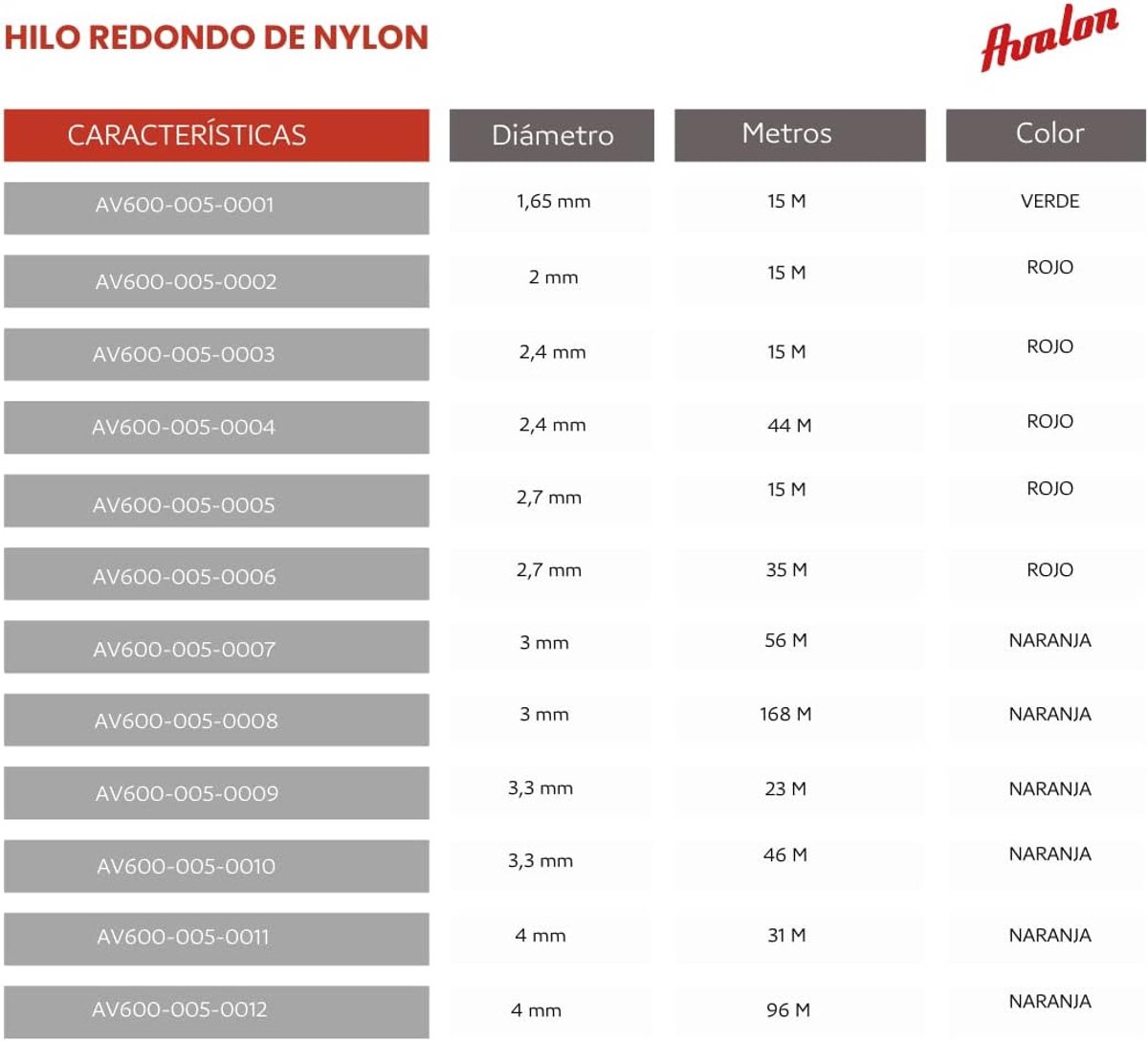 HILO REDONDO DE NYLON

Avalon

| CARACTERÍSTICAS | Diámetro | Metros | Color |
|---|---|---|---|
| AV600-005-0001 | 1,65 mm | 15 M | VERDE |
| AV600-005-0002 | 2 mm | 15 M | ROJO |
| AV600-005-0003 | 2,4 mm | 15 M | ROJO |
| AV600-005-0004 | 2,4 mm | 44 M | ROJO |
| AV600-005-0005 | 2,7 mm | 15 M | ROJO |
| AV600-005-0006 | 2,7 mm | 35 M | ROJO |
| AV600-005-0007 | 3 mm | 56 M | NARANJA |
| AV600-005-0008 | 3 mm | 168 M | NARANJA |
| AV600-005-0009 | 3,3 mm | 23 M | NARANJA |
| AV600-005-0010 | 3,3 mm | 46 M | NARANJA |
| AV600-005-0011 | 4 mm | 31 M | NARANJA |
| AV600-005-0012 | 4 mm | 96 M | NARANJA |